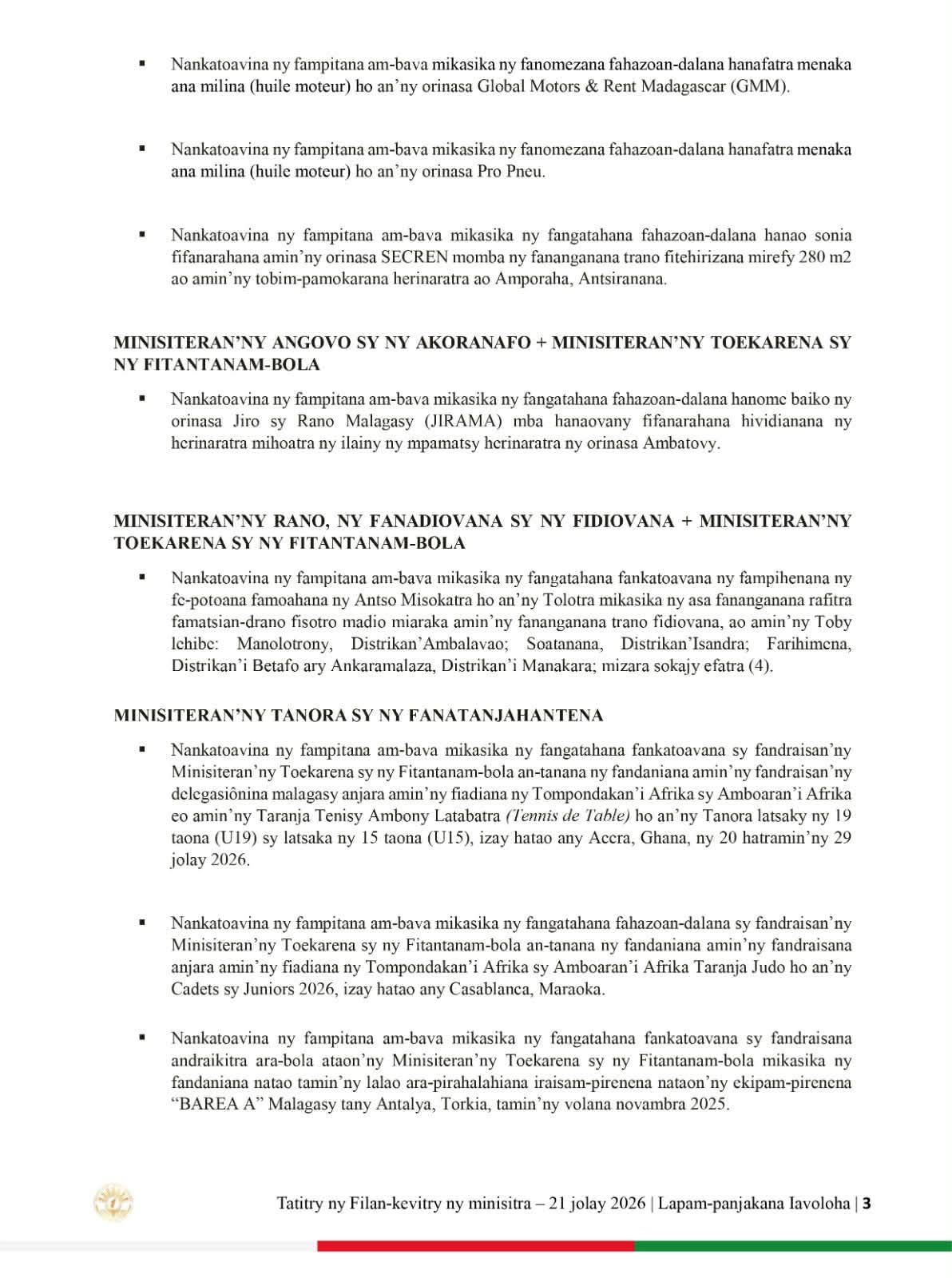 ▪ Nankatoavina ny fampitana am-bava mikasika ny fanomezana fahazoan-dalana hanafatra menaka ana milina (huile moteur) ho an'ny orinasa Global Motors & Rent Madagascar (GMM).

▪ Nankatoavina ny fampitana am-bava mikasika ny fanomezana fahazoan-dalana hanafatra menaka ana milina (huile moteur) ho an'ny orinasa Pro Pneu.

▪ Nankatoavina ny fampitana am-bava mikasika ny fangatahana fahazoan-dalana hanao sonia fifanarahana amin'ny orinasa SECREN momba ny fananganana trano fitehirizana mirefy 280 m2 ao amin'ny tobim-pamokarana herinaratra ao Amporaha, Antsiranana.

MINISITERAN'NY ANGOVO SY NY AKORANAFO + MINISITERAN'NY TOEKARENA SY NY FITANTANAM-BOLA

▪ Nankatoavina ny fampitana am-bava mikasika ny fangatahana fahazoan-dalana hanome baiko ny orinasa Jiro sy Rano Malagasy (JIRAMA) mba hanaovany fifanarahana hividianana ny herinaratra mihoatra ny ilainy ny mpamatsy herinaratra ny orinasa Ambatovy.

MINISITERAN'NY RANO, NY FANADIOVANA SY NY FIDIOVANA + MINISITERAN'NY TOEKARENA SY NY FITANTANAM-BOLA

▪ Nankatoavina ny fampitana am-bava mikasika ny fangatahana fankatoavana ny fampihenana ny fe-potoana famoahana ny Antso Misokatra ho an'ny Tolotra mikasika ny asa fananganana rafitra famatsian-drano fisotro madio miaraka amin'ny fananganana trano fidiovana, ao amin'ny Toby lehibe: Manolotrony, Distrikan'Ambalavao; Soatanana, Distrikan'Isandra; Farihimena, Distrikan'i Betafo ary Ankaramalaza, Distrikan'i Manakara; mizara sokajy efatra (4).

MINISITERAN'NY TANORA SY NY FANATANJAHANTENA

▪ Nankatoavina ny fampitana am-bava mikasika ny fangatahana fankatoavana sy fandraisan'ny Minisiteran'ny Toekarena sy ny Fitantanam-bola an-tanana ny fandaniana amin'ny fandraisan'ny delegasiônina malagasy anjara amin'ny fiadiana ny Tompondakan'i Afrika sy Amboaran'i Afrika eo amin'ny Taranja Tenisy Ambony Latabatra (Tennis de Table) ho an'ny Tanora latsaky ny 19 taona (U19) sy latsaka ny 15 taona (U15), izay hatao any Accra, Ghana, ny 20 hatramin'ny 29 jolay 2026.

▪ Nankatoavina ny fampitana am-bava mikasika ny fangatahana fahazoan-dalana sy fandraisan'ny Minisiteran'ny Toekarena sy ny Fitantanam-bola an-tanana ny fandaniana amin'ny fandraisana anjara amin'ny fiadiana ny Tompondakan'i Afrika sy Amboaran'i Afrika Taranja Judo ho an'ny Cadets sy Juniors 2026, izay hatao any Casablanca, Maraoka.

▪ Nankatoavina ny fampitana am-bava mikasika ny fangatahana fankatoavana sy fandraisana andraikitra ara-bola ataon'ny Minisiteran'ny Toekarena sy ny Fitantanam-bola mikasika ny fandaniana natao tamin'ny lalao ara-pirahalahiana iraisam-pirenena nataon'ny ekipam-pirenena "BAREA A" Malagasy tany Antalya, Torkia, tamin'ny volana novambra 2025.

Tatitry ny Filan-kevitry ny minisitra – 21 jolay 2026 | Lapam-panjakana Iavoloha | 3